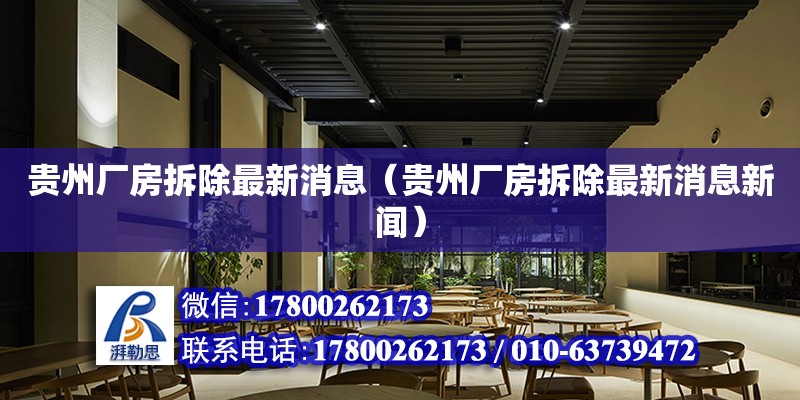 贵州厂房拆除最新消息（贵州厂房拆除最新消息新闻）

湃勒思

微信：17800262173

联系电话：17800262173 / 010-63739472